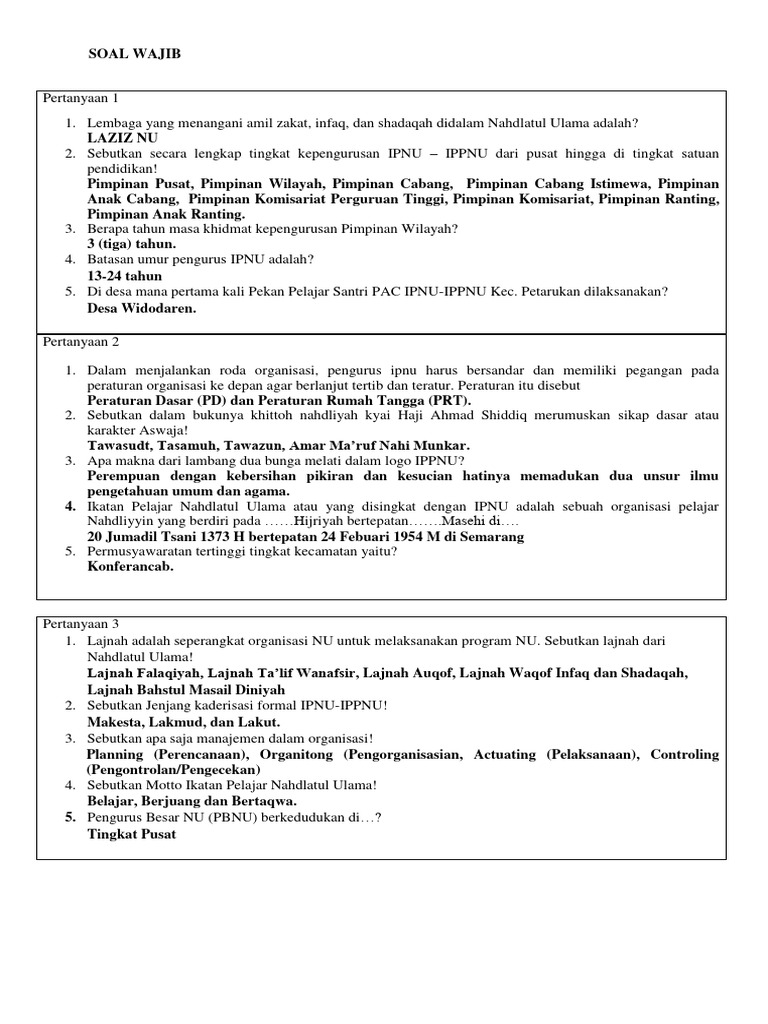 SOAL WAJIB

Pertanyaan 1

1. Lembaga yang menangani amil zakat, infaq, dan shadaqah didalam Nahdlatul Ulama adalah?
LAZIZ NU
2. Sebutkan secara lengkap tingkat kepengurusan IPNU – IPPNU dari pusat hingga di tingkat satuan pendidikan!
Pimpinan Pusat, Pimpinan Wilayah, Pimpinan Cabang, Pimpinan Cabang Istimewa, Pimpinan Anak Cabang, Pimpinan Komisariat Perguruan Tinggi, Pimpinan Komisariat, Pimpinan Ranting, Pimpinan Anak Ranting.
3. Berapa tahun masa khidmat kepengurusan Pimpinan Wilayah?
3 (tiga) tahun.
4. Batasan umur pengurus IPNU adalah?
13-24 tahun
5. Di desa mana pertama kali Pekan Pelajar Santri PAC IPNU-IPPNU Kec. Petarukan dilaksanakan?
Desa Widodaren.

Pertanyaan 2

1. Dalam menjalankan roda organisasi, pengurus ipnu harus bersandar dan memiliki pegangan pada peraturan organisasi ke depan agar berlanjut tertib dan teratur. Peraturan itu disebut
Peraturan Dasar (PD) dan Peraturan Rumah Tangga (PRT).
2. Sebutkan dalam bukunya khittoh nahdliyah kyai Haji Ahmad Shiddiq merumuskan sikap dasar atau karakter Aswaja!
Tawasudt, Tasamuh, Tawazun, Amar Ma'ruf Nahi Munkar.
3. Apa makna dari lambang dua bunga melati dalam logo IPPNU?
Perempuan dengan kebersihan pikiran dan kesucian hatinya memadukan dua unsur ilmu pengetahuan umum dan agama.
4. Ikatan Pelajar Nahdlatul Ulama atau yang disingkat dengan IPNU adalah sebuah organisasi pelajar Nahdliyyin yang berdiri pada ……Hijriyah bertepatan…….Masehi di….
20 Jumadil Tsani 1373 H bertepatan 24 Febuari 1954 M di Semarang
5. Permusyawaratan tertinggi tingkat kecamatan yaitu?
Konferancab.

Pertanyaan 3
1. Lajnah adalah seperangkat organisasi NU untuk melaksanakan program NU. Sebutkan lajnah dari Nahdlatul Ulama!
Lajnah Falaqiyah, Lajnah Ta'lif Wanafsir, Lajnah Auqof, Lajnah Waqof Infaq dan Shadaqah, Lajnah Bahstul Masail Diniyah
2. Sebutkan Jenjang kaderisasi formal IPNU-IPPNU!
Makesta, Lakmud, dan Lakut.
3. Sebutkan apa saja manajemen dalam organisasi!
Planning (Perencanaan), Organitong (Pengorganisasian, Actuating (Pelaksanaan), Controling (Pengontrolan/Pengecekan)
4. Sebutkan Motto Ikatan Pelajar Nahdlatul Ulama!
Belajar, Berjuang dan Bertaqwa.
5. Pengurus Besar NU (PBNU) berkedudukan di…?
Tingkat Pusat